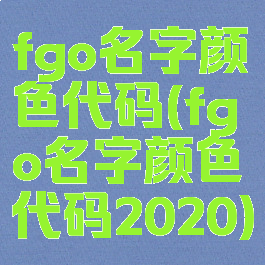 fgo名字颜色代码(fgo名字颜色代码2020)